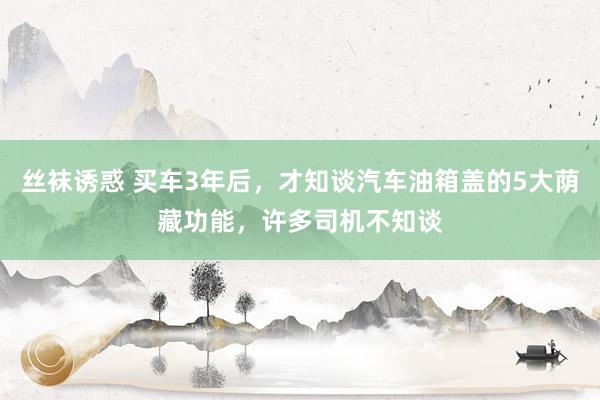 丝袜诱惑 买车3年后，才知谈汽车油箱盖的5大荫藏功能，许多司机不知谈